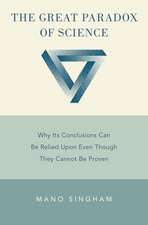 THE GREAT PARADOX OF SCIENCE

Why Its Conclusions Can Be Relied Upon Even Though They Cannot Be Proven

MANO SINGHAM